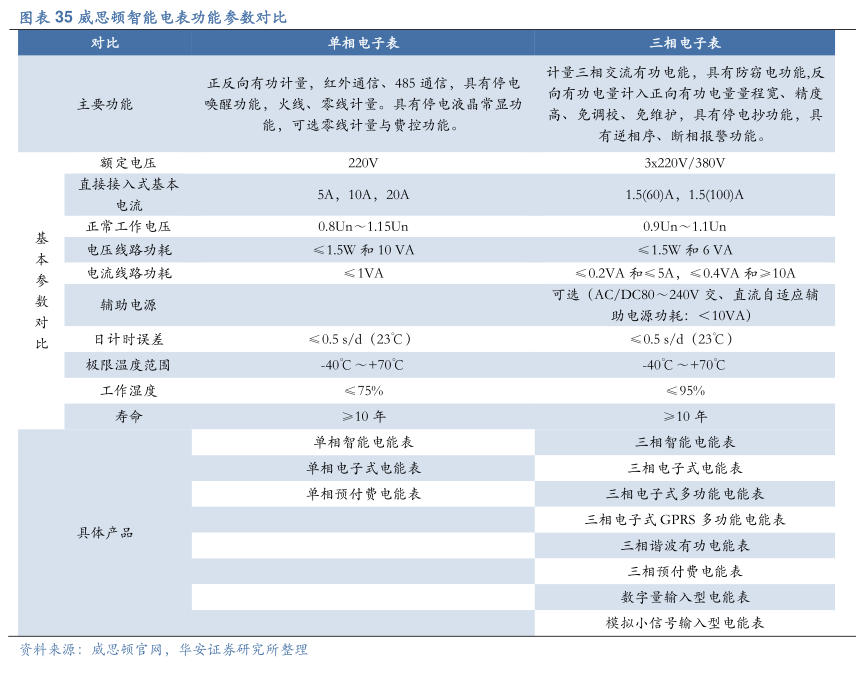 图表 35 威思顿智能电表功能参数对比

| 对比 | | 单相电子表 | 三相电子表 |
|---|---|---|---|
| 主要功能 | | 正反向有功计量，红外通信、485 通信，具有停电唤醒功能，火线、零线计量。具有停电液晶常显功能，可选零线计量与费控功能。 | 计量三相交流有功电能，具有防窃电功能,反向有功电量计入正向有功电量量程宽、精度高、免调校、免维护，具有停电抄功能，具有逆相序、断相报警功能。 |
| 基本参数对比 | 额定电压 | 220V | 3x220V/380V |
| | 直接接入式基本电流 | 5A，10A，20A | 1.5(60)A，1.5(100)A |
| | 正常工作电压 | 0.8Un～1.15Un | 0.9Un～1.1Un |
| | 电压线路功耗 | ≤1.5W 和 10 VA | ≤1.5W 和 6 VA |
| | 电流线路功耗 | ≤1VA | ≤0.2VA 和≤5A，≤0.4VA 和≥10A |
| | 辅助电源 | | 可选（AC/DC80～240V 交、直流自适应辅助电源功耗：＜10VA） |
| | 日计时误差 | ≤0.5 s/d（23℃） | ≤0.5 s/d（23℃） |
| | 极限温度范围 | -40℃～+70℃ | -40℃～+70℃ |
| | 工作湿度 | ≤75% | ≤95% |
| | 寿命 | ≥10 年 | ≥10 年 |
| 具体产品 | | 单相智能电能表 | 三相智能电能表 |
| | | 单相电子式电能表 | 三相电子式电能表 |
| | | 单相预付费电能表 | 三相电子式多功能电能表 |
| | | | 三相电子式 GPRS 多功能电能表 |
| | | | 三相谐波有功电能表 |
| | | | 三相预付费电能表 |
| | | | 数字量输入型电能表 |
| | | | 模拟小信号输入型电能表 |

资料来源：威思顿官网，华安证券研究所整理